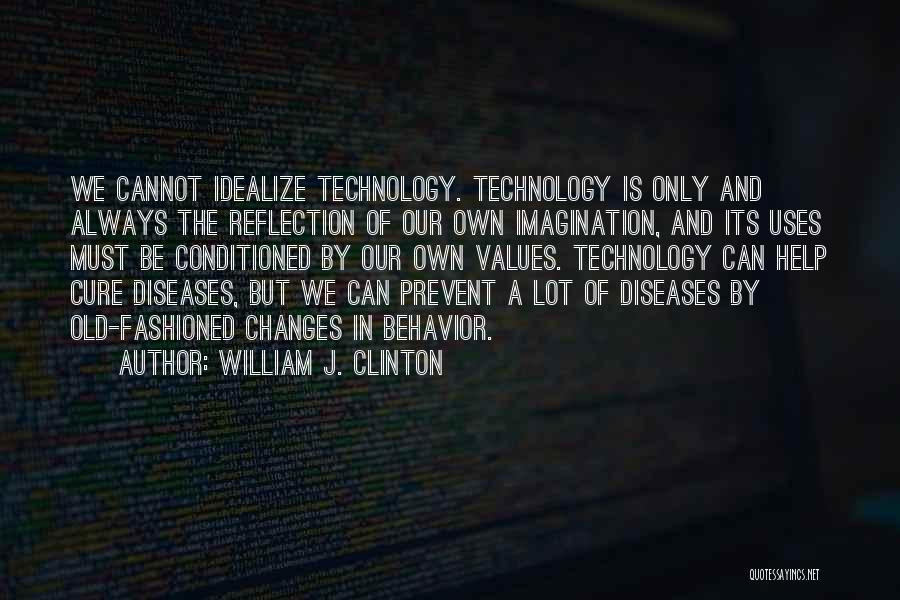 WE CANNOT IDEALIZE TECHNOLOGY. TECHNOLOGY IS ONLY AND ALWAYS THE REFLECTION OF OUR OWN IMAGINATION, AND ITS USES MUST BE CONDITIONED BY OUR OWN VALUES. TECHNOLOGY CAN HELP CURE DISEASES, BUT WE CAN PREVENT A LOT OF DISEASES BY OLD-FASHIONED CHANGES IN BEHAVIOR.

AUTHOR: WILLIAM J. CLINTON

QUOTESSAYINGS.NET